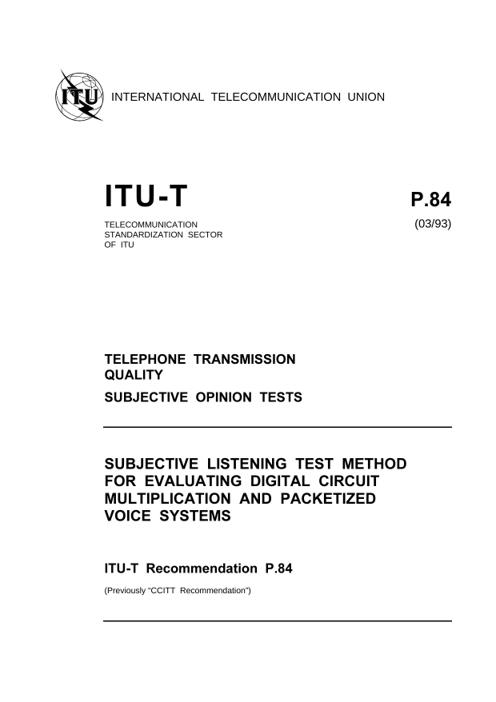 ITU

INTERNATIONAL TELECOMMUNICATION UNION

ITU-T

TELECOMMUNICATION
STANDARDIZATION SECTOR
OF ITU

P.84

(03/93)

TELEPHONE TRANSMISSION QUALITY

SUBJECTIVE OPINION TESTS

SUBJECTIVE LISTENING TEST METHOD FOR EVALUATING DIGITAL CIRCUIT MULTIPLICATION AND PACKETIZED VOICE SYSTEMS

ITU-T Recommendation P.84

(Previously "CCITT Recommendation")